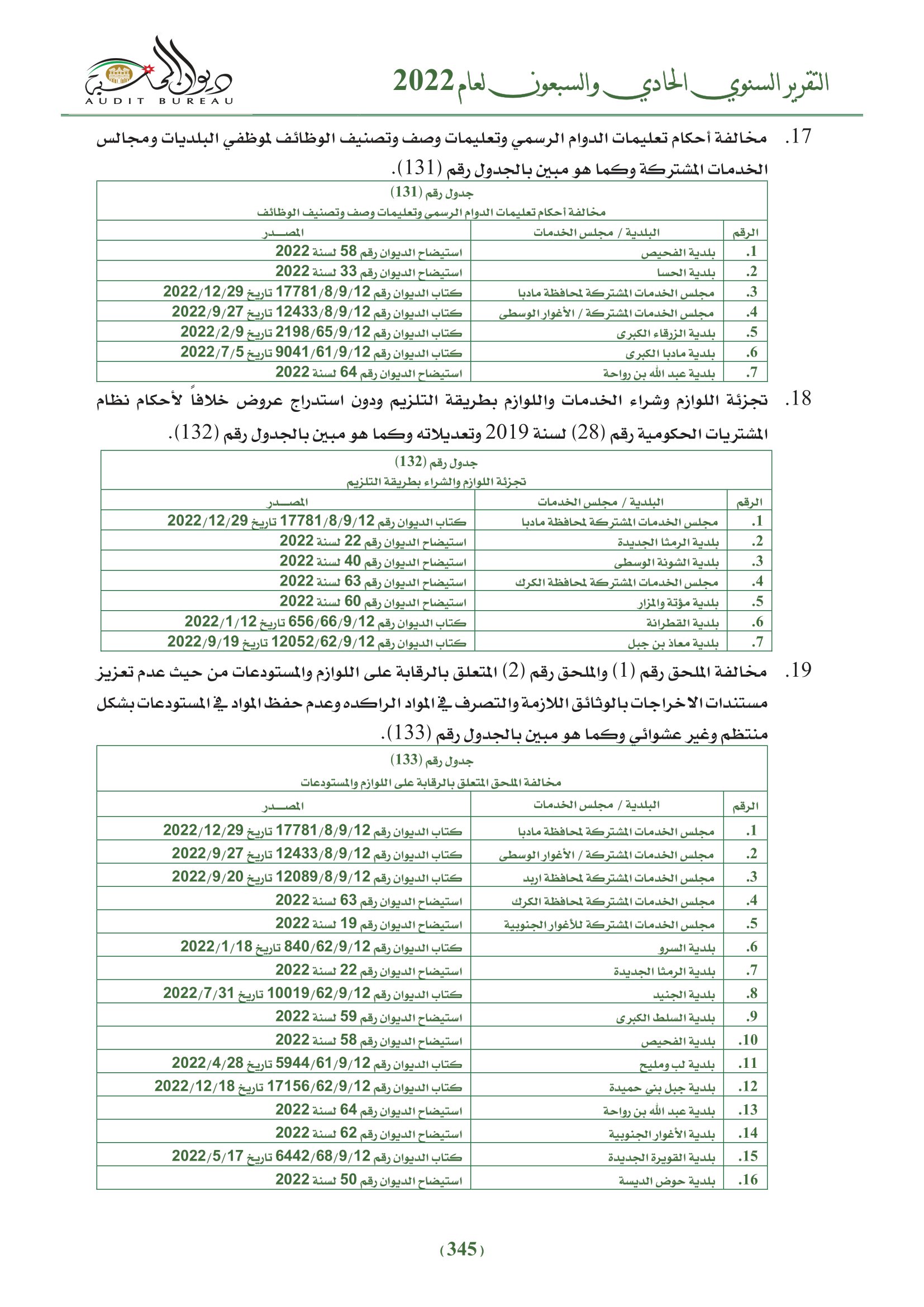 التقرير السنوي الحادي والسبعون لعام 2022

ديوان المحاسبة
AUDIT BUREAU

17. مخالفة أحكام تعليمات الدوام الرسمي وتعليمات وصف وتصنيف الوظائف لموظفي البلديات ومجالس الخدمات المشتركة وكما هو مبين بالجدول رقم (131).

جدول رقم (131)
مخالفة أحكام تعليمات الدوام الرسمي وتعليمات وصف وتصنيف الوظائف

| الرقم | البلدية / مجلس الخدمات | المصـــدر |
|---|---|---|
| .1 | بلدية الفحيص | استيضاح الديوان رقم 58 لسنة 2022 |
| .2 | بلدية الحسا | استيضاح الديوان رقم 33 لسنة 2022 |
| .3 | مجلس الخدمات المشتركة لمحافظة مادبا | كتاب الديوان رقم 17781/8/9/12 تاريخ 2022/12/29 |
| .4 | مجلس الخدمات المشتركة / الأغوار الوسطى | كتاب الديوان رقم 12433/8/9/12 تاريخ 2022/9/27 |
| .5 | بلدية الزرقاء الكبرى | كتاب الديوان رقم 2198/65/9/12 تاريخ 2022/2/9 |
| .6 | بلدية مادبا الكبرى | كتاب الديوان رقم 9041/61/9/12 تاريخ 2022/7/5 |
| .7 | بلدية عبد الله بن رواحة | استيضاح الديوان رقم 64 لسنة 2022 |

18. تجزئة اللوازم وشراء الخدمات واللوازم بطريقة التلزيم ودون استدراج عروض خلافاً لأحكام نظام المشتريات الحكومية رقم (28) لسنة 2019 وتعديلاته وكما هو مبين بالجدول رقم (132).

جدول رقم (132)
تجزئة اللوازم والشراء بطريقة التلزيم

| الرقم | البلدية / مجلس الخدمات | المصـــدر |
|---|---|---|
| .1 | مجلس الخدمات المشتركة لمحافظة مادبا | كتاب الديوان رقم 17781/8/9/12 تاريخ 2022/12/29 |
| .2 | بلدية الرمثا الجديدة | استيضاح الديوان رقم 22 لسنة 2022 |
| .3 | بلدية الشونة الوسطى | استيضاح الديوان رقم 40 لسنة 2022 |
| .4 | مجلس الخدمات المشتركة لمحافظة الكرك | استيضاح الديوان رقم 63 لسنة 2022 |
| .5 | بلدية مؤتة والمزار | استيضاح الديوان رقم 60 لسنة 2022 |
| .6 | بلدية القطرانة | كتاب الديوان رقم 656/66/9/12 تاريخ 2022/1/12 |
| .7 | بلدية معاذ بن جبل | كتاب الديوان رقم 12052/62/9/12 تاريخ 2022/9/19 |

19. مخالفة الملحق رقم (1) والملحق رقم (2) المتعلق بالرقابة على اللوازم والمستودعات من حيث عدم تعزيز مستندات الاخراجات بالوثائق اللازمة والتصرف في المواد الراكده وعدم حفظ المواد في المستودعات بشكل منتظم وغير عشوائي وكما هو مبين بالجدول رقم (133).

جدول رقم (133)
مخالفة الملحق المتعلق بالرقابة على اللوازم والمستودعات

| الرقم | البلدية / مجلس الخدمات | المصـــدر |
|---|---|---|
| .1 | مجلس الخدمات المشتركة لمحافظة مادبا | كتاب الديوان رقم 17781/8/9/12 تاريخ 2022/12/29 |
| .2 | مجلس الخدمات المشتركة / الأغوار الوسطى | كتاب الديوان رقم 12433/8/9/12 تاريخ 2022/9/27 |
| .3 | مجلس الخدمات المشتركة لمحافظة اربد | كتاب الديوان رقم 12089/8/9/12 تاريخ 2022/9/20 |
| .4 | مجلس الخدمات المشتركة لمحافظة الكرك | استيضاح الديوان رقم 63 لسنة 2022 |
| .5 | مجلس الخدمات المشتركة للأغوار الجنوبية | استيضاح الديوان رقم 19 لسنة 2022 |
| .6 | بلدية السرو | كتاب الديوان رقم 840/62/9/12 تاريخ 2022/1/18 |
| .7 | بلدية الرمثا الجديدة | استيضاح الديوان رقم 22 لسنة 2022 |
| .8 | بلدية الجنيد | كتاب الديوان رقم 10019/62/9/12 تاريخ 2022/7/31 |
| .9 | بلدية السلط الكبرى | استيضاح الديوان رقم 59 لسنة 2022 |
| .10 | بلدية الفحيص | استيضاح الديوان رقم 58 لسنة 2022 |
| .11 | بلدية لب ومليح | كتاب الديوان رقم 5944/61/9/12 تاريخ 2022/4/28 |
| .12 | بلدية جبل بني حميدة | كتاب الديوان رقم 17156/62/9/12 تاريخ 2022/12/18 |
| .13 | بلدية عبد الله بن رواحة | استيضاح الديوان رقم 64 لسنة 2022 |
| .14 | بلدية الأغوار الجنوبية | استيضاح الديوان رقم 62 لسنة 2022 |
| .15 | بلدية القويرة الجديدة | كتاب الديوان رقم 6442/68/9/12 تاريخ 2022/5/17 |
| .16 | بلدية حوض الديسة | استيضاح الديوان رقم 50 لسنة 2022 |

(345)